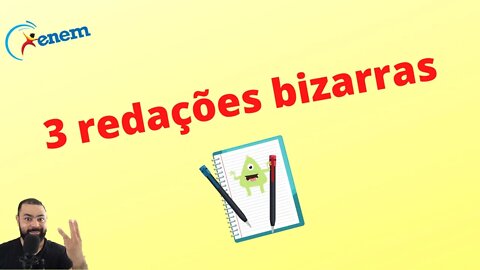 enem

3 redações bizarras